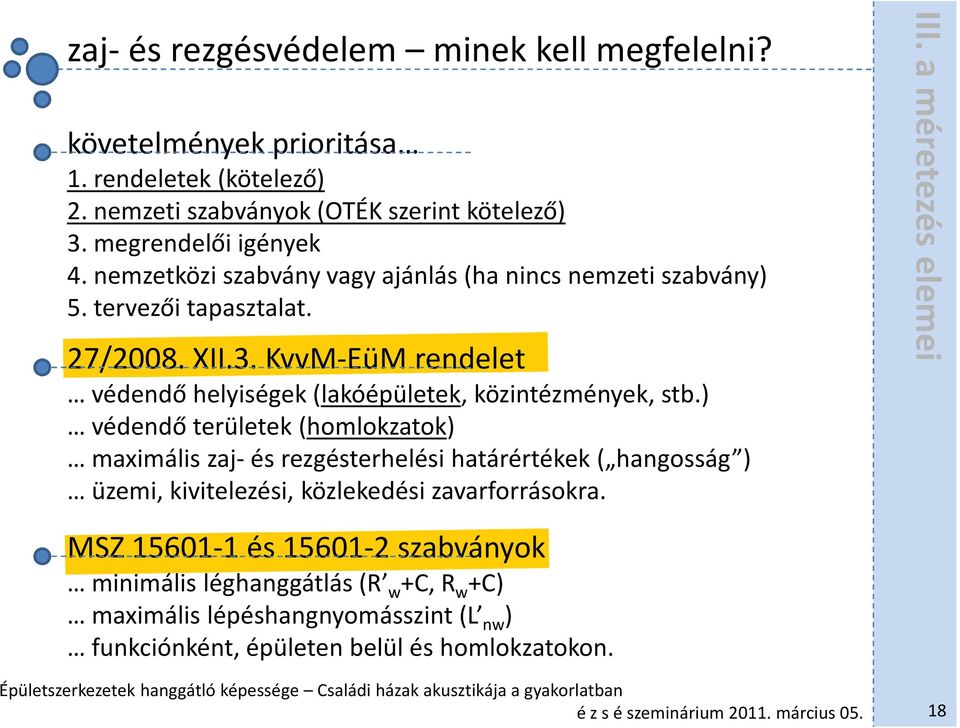 zaj- és rezgésvédelem – minek kell megfelelni?

követelmények prioritása…
1. rendeletek (kötelező)
2. nemzeti szabványok (OTÉK szerint kötelező)
3. megrendelői igények
4. nemzetközi szabvány vagy ajánlás (ha nincs nemzeti szabvány)
5. tervezői tapasztalat.

27/2008. XII.3. KvvM-EüM rendelet
… védendő helyiségek (lakóépületek, közintézmények, stb.)
… védendő területek (homlokzatok)
… maximális zaj- és rezgésterhelési határértékek („hangosság”)
… üzemi, kivitelezési, közlekedési zavarforrásokra.

MSZ 15601-1 és 15601-2 szabványok
… minimális léghanggátlás ($R'_w$+C, $R_w$+C)
… maximális lépéshangnyomásszint ($L'_{nw}$)
… funkciónként, épületen belül és homlokzatokon.

III. a méretezés elemei

Épületszerkezetek hanggátló képessége – Családi házak akusztikája a gyakorlatban
é z s é szeminárium 2011. március 05.
18